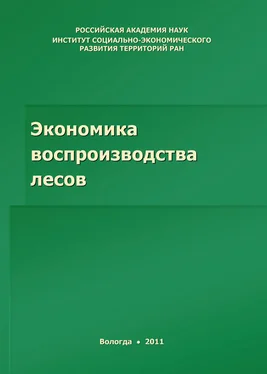 РОССИЙСКАЯ АКАДЕМИЯ НАУК
ИНСТИТУТ СОЦИАЛЬНО-ЭКОНОМИЧЕСКОГО
РАЗВИТИЯ ТЕРРИТОРИЙ РАН

Экономика
воспроизводства
лесов

Вологда • 2011